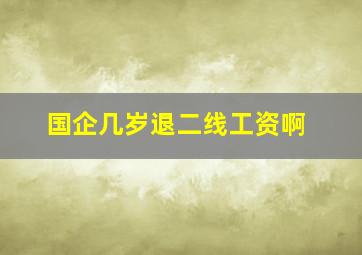 国企几岁退二线工资啊